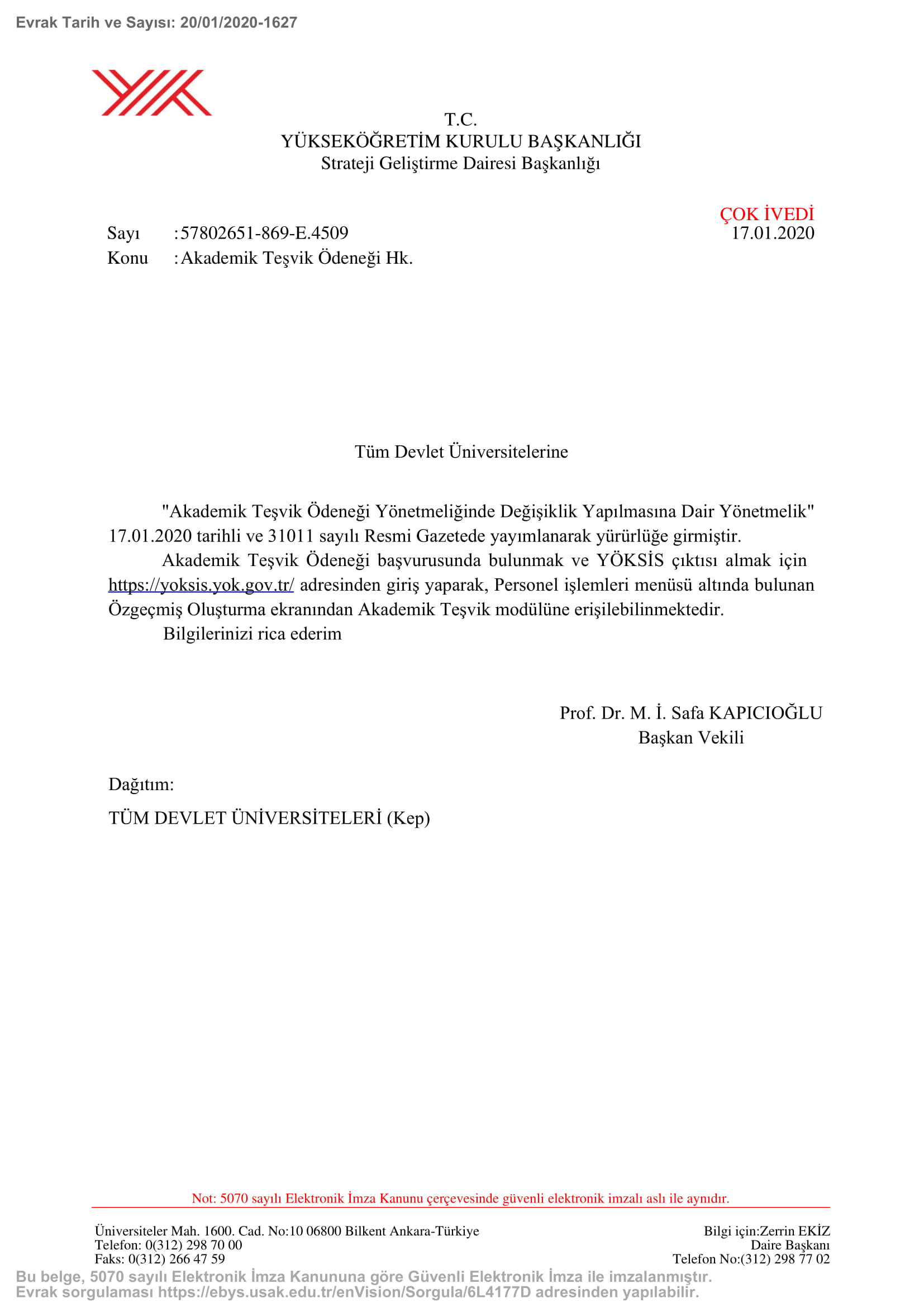 Evrak Tarih ve Sayısı: 20/01/2020-1627

T.C.
YÜKSEKÖĞRETİM KURULU BAŞKANLIĞI
Strateji Geliştirme Dairesi Başkanlığı

ÇOK İVEDİ

Sayı :57802651-869-E.4509
17.01.2020

Konu :Akademik Teşvik Ödeneği Hk.

Tüm Devlet Üniversitelerine

"Akademik Teşvik Ödeneği Yönetmeliğinde Değişiklik Yapılmasına Dair Yönetmelik" 17.01.2020 tarihli ve 31011 sayılı Resmi Gazetede yayımlanarak yürürlüğe girmiştir.

Akademik Teşvik Ödeneği başvurusunda bulunmak ve YÖKSİS çıktısı almak için https://yoksis.yok.gov.tr/ adresinden giriş yaparak, Personel işlemleri menüsü altında bulunan Özgeçmiş Oluşturma ekranından Akademik Teşvik modülüne erişilebilinmektedir.

Bilgilerinizi rica ederim

Prof. Dr. M. İ. Safa KAPICIOĞLU
Başkan Vekili

Dağıtım:

TÜM DEVLET ÜNİVERSİTELERİ (Kep)

Not: 5070 sayılı Elektronik İmza Kanunu çerçevesinde güvenli elektronik imzalı aslı ile aynıdır.

Üniversiteler Mah. 1600. Cad. No:10 06800 Bilkent Ankara-Türkiye
Telefon: 0(312) 298 70 00
Faks: 0(312) 266 47 59

Bilgi için:Zerrin EKİZ
Daire Başkanı
Telefon No:(312) 298 77 02

Bu belge, 5070 sayılı Elektronik İmza Kanununa göre Güvenli Elektronik İmza ile imzalanmıştır.
Evrak sorgulaması https://ebys.usak.edu.tr/enVision/Sorgula/6L4177D adresinden yapılabilir.